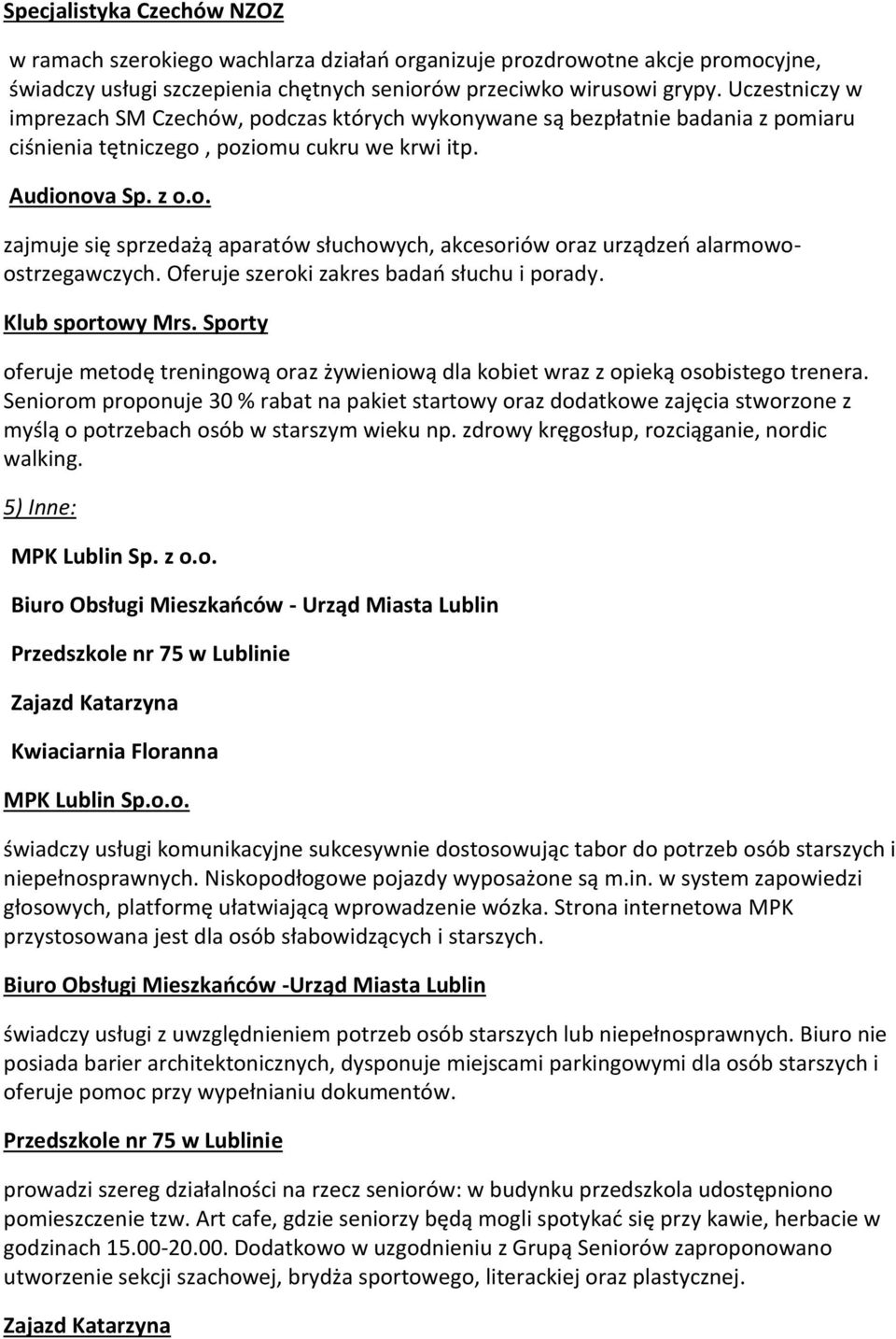 Specjalistyka Czechów NZOZ

w ramach szerokiego wachlarza działań organizuje prozdrowotne akcje promocyjne, świadczy usługi szczepienia chętnych seniorów przeciwko wirusowi grypy. Uczestniczy w imprezach SM Czechów, podczas których wykonywane są bezpłatnie badania z pomiaru ciśnienia tętniczego , poziomu cukru we krwi itp.

Audionova Sp. z o.o.

zajmuje się sprzedażą aparatów słuchowych, akcesoriów oraz urządzeń alarmowo-ostrzegawczych. Oferuje szeroki zakres badań słuchu i porady.

Klub sportowy Mrs. Sporty

oferuje metodę treningową oraz żywieniową dla kobiet wraz z opieką osobistego trenera. Seniorom proponuje 30 % rabat na pakiet startowy oraz dodatkowe zajęcia stworzone z myślą o potrzebach osób w starszym wieku np. zdrowy kręgosłup, rozciąganie, nordic walking.

5) Inne:

MPK Lublin Sp. z o.o.

Biuro Obsługi Mieszkańców - Urząd Miasta Lublin

Przedszkole nr 75 w Lublinie

Zajazd Katarzyna

Kwiaciarnia Floranna

MPK Lublin Sp.o.o.

świadczy usługi komunikacyjne sukcesywnie dostosowując tabor do potrzeb osób starszych i niepełnosprawnych. Niskopodłogowe pojazdy wyposażone są m.in. w system zapowiedzi głosowych, platformę ułatwiającą wprowadzenie wózka. Strona internetowa MPK przystosowana jest dla osób słabowidzących i starszych.

Biuro Obsługi Mieszkańców -Urząd Miasta Lublin

świadczy usługi z uwzględnieniem potrzeb osób starszych lub niepełnosprawnych. Biuro nie posiada barier architektonicznych, dysponuje miejscami parkingowymi dla osób starszych i oferuje pomoc przy wypełnianiu dokumentów.

Przedszkole nr 75 w Lublinie

prowadzi szereg działalności na rzecz seniorów: w budynku przedszkola udostępniono pomieszczenie tzw. Art cafe, gdzie seniorzy będą mogli spotykać się przy kawie, herbacie w godzinach 15.00-20.00. Dodatkowo w uzgodnieniu z Grupą Seniorów zaproponowano utworzenie sekcji szachowej, brydża sportowego, literackiej oraz plastycznej.

Zajazd Katarzyna